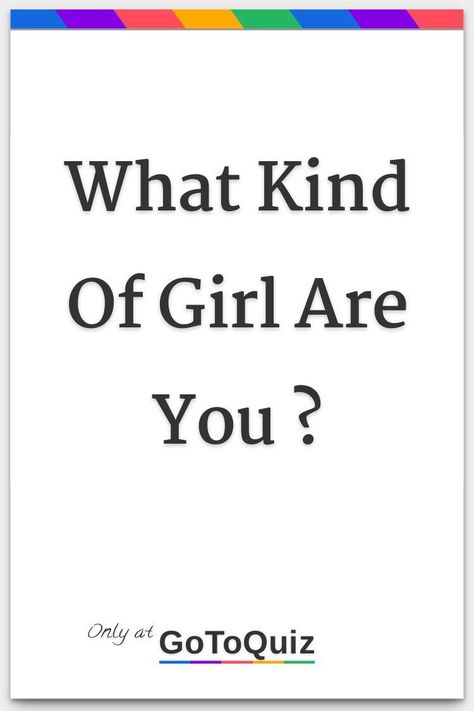 What Kind Of Girl Are You ?

Only at GoToQuiz